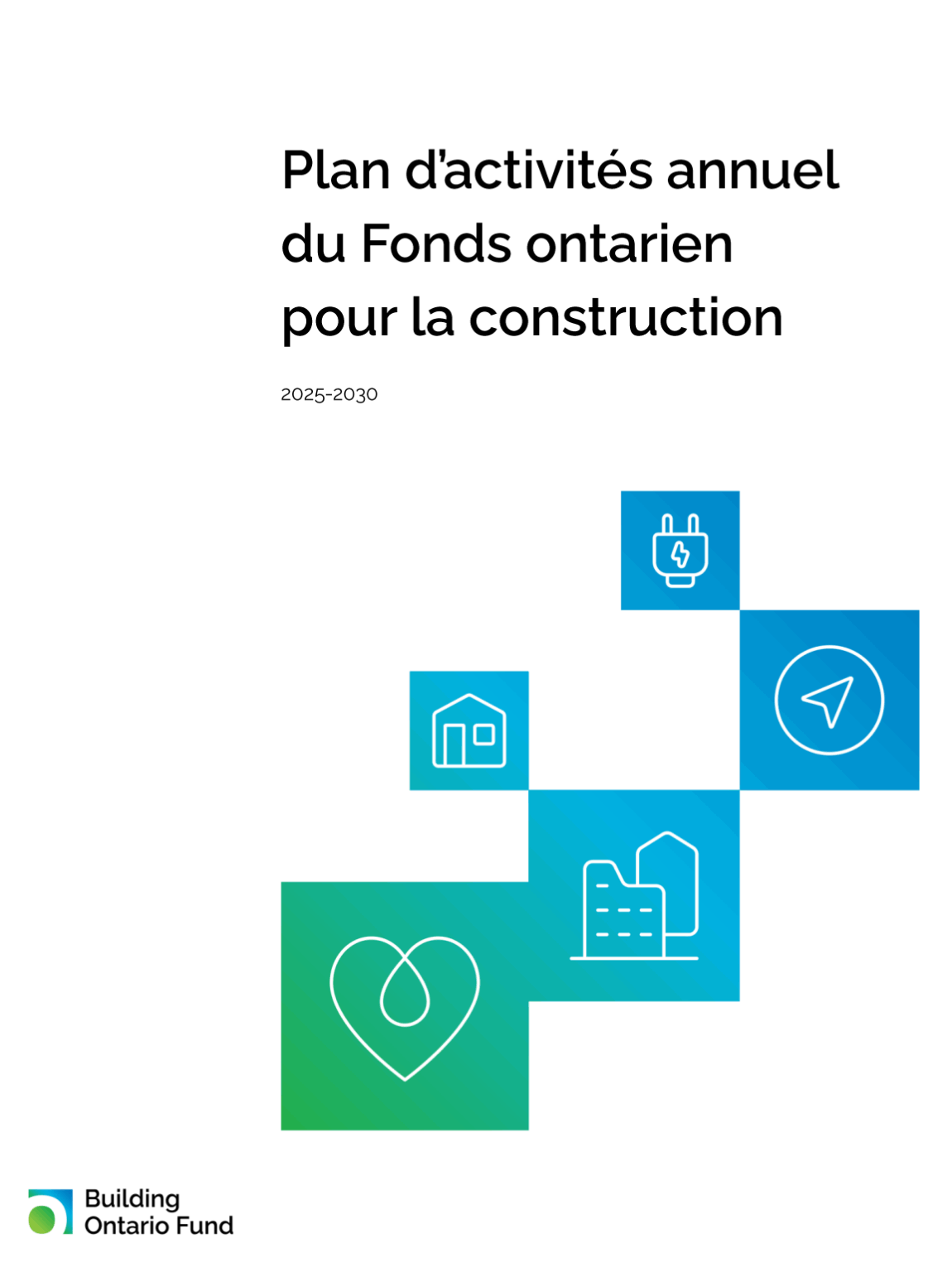 Plan d'activités annuel du Fonds ontarien pour la construction

2025-2030

Building
Ontario Fund